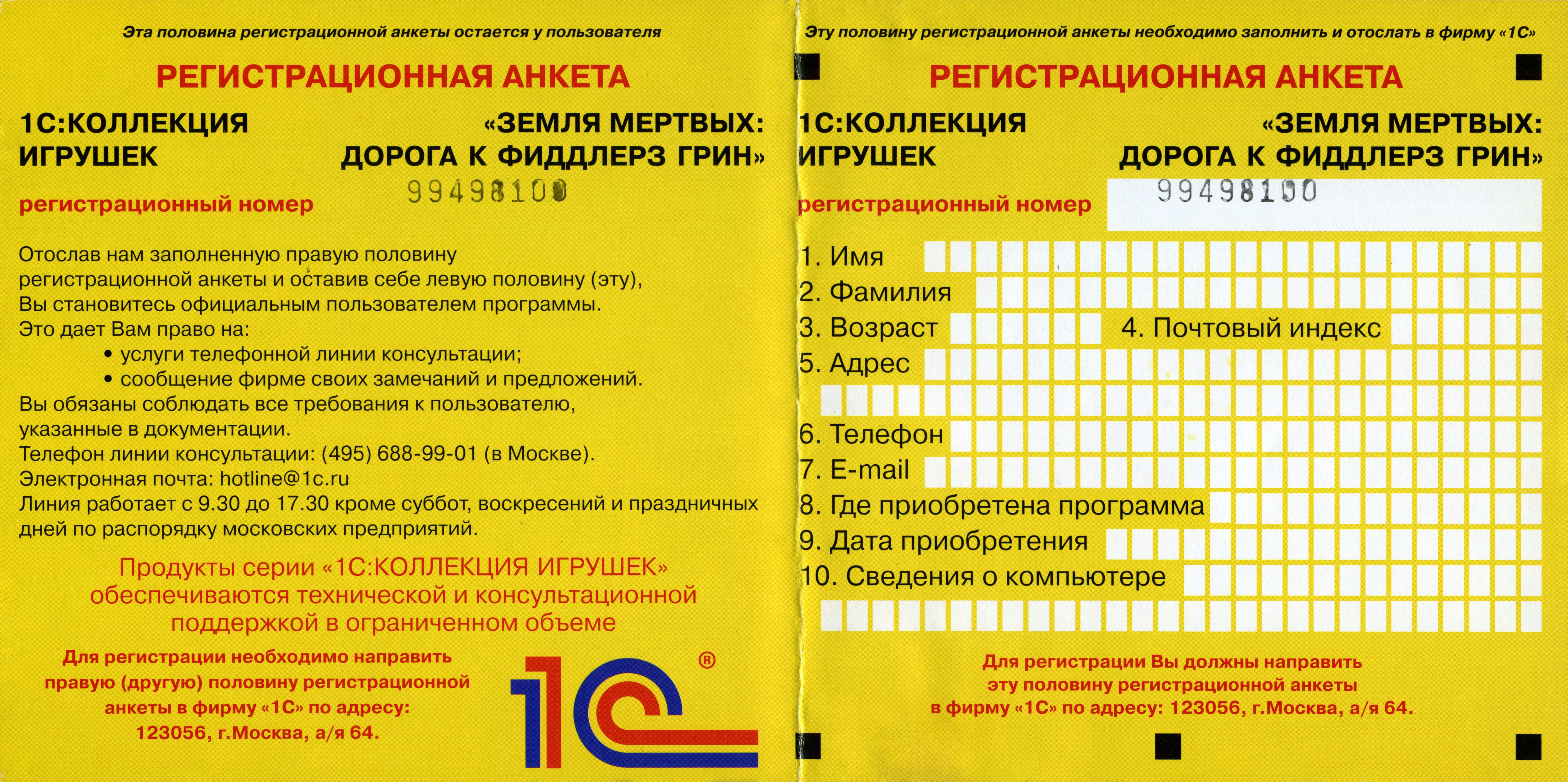 Эта половина регистрационной анкеты остается у пользователя

РЕГИСТРАЦИОННАЯ АНКЕТА

1С:КОЛЛЕКЦИЯ ИГРУШЕК

«ЗЕМЛЯ МЕРТВЫХ: ДОРОГА К ФИДДЛЕРЗ ГРИН»

регистрационный номер 99498100

Отослав нам заполненную правую половину регистрационной анкеты и оставив себе левую половину (эту), Вы становитесь официальным пользователем программы.
Это дает Вам право на:
• услуги телефонной линии консультации;
• сообщение фирме своих замечаний и предложений.
Вы обязаны соблюдать все требования к пользователю, указанные в документации.
Телефон линии консультации: (495) 688-99-01 (в Москве).
Электронная почта: hotline@1c.ru
Линия работает с 9.30 до 17.30 кроме суббот, воскресений и праздничных дней по распорядку московских предприятий.

Продукты серии «1С:КОЛЛЕКЦИЯ ИГРУШЕК» обеспечиваются технической и консультационной поддержкой в ограниченном объеме

Для регистрации необходимо направить правую (другую) половину регистрационной анкеты в фирму «1С» по адресу: 123056, г.Москва, а/я 64.

1С ®

Эту половину регистрационной анкеты необходимо заполнить и отослать в фирму «1С»

РЕГИСТРАЦИОННАЯ АНКЕТА

1С:КОЛЛЕКЦИЯ ИГРУШЕК

«ЗЕМЛЯ МЕРТВЫХ: ДОРОГА К ФИДДЛЕРЗ ГРИН»

регистрационный номер 99498100

1. Имя
2. Фамилия
3. Возраст
4. Почтовый индекс
5. Адрес
6. Телефон
7. E-mail
8. Где приобретена программа
9. Дата приобретения
10. Сведения о компьютере

Для регистрации Вы должны направить эту половину регистрационной анкеты в фирму «1С» по адресу: 123056, г.Москва, а/я 64.